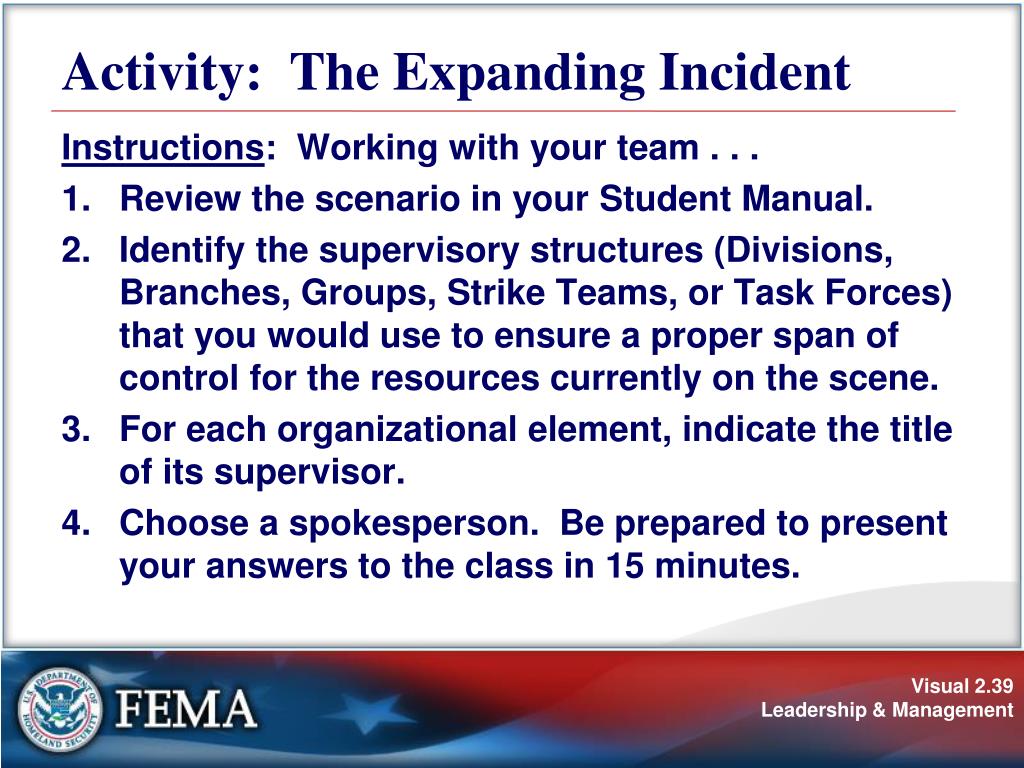 Activity:  The Expanding Incident

Instructions:  Working with your team . . .

1. Review the scenario in your Student Manual.

2. Identify the supervisory structures (Divisions, Branches, Groups, Strike Teams, or Task Forces) that you would use to ensure a proper span of control for the resources currently on the scene.

3. For each organizational element, indicate the title of its supervisor.

4. Choose a spokesperson.  Be prepared to present your answers to the class in 15 minutes.

U.S. DEPARTMENT OF HOMELAND SECURITY

FEMA

Visual 2.39
Leadership & Management